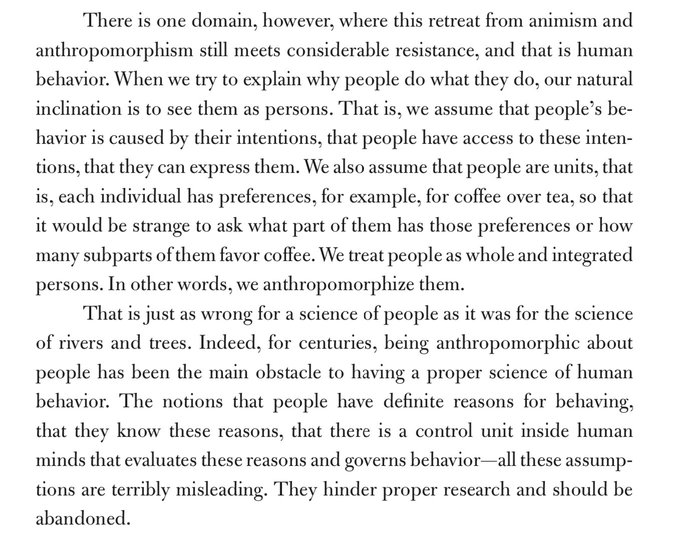 There is one domain, however, where this retreat from animism and anthropomorphism still meets considerable resistance, and that is human behavior. When we try to explain why people do what they do, our natural inclination is to see them as persons. That is, we assume that people's behavior is caused by their intentions, that people have access to these intentions, that they can express them. We also assume that people are units, that is, each individual has preferences, for example, for coffee over tea, so that it would be strange to ask what part of them has those preferences or how many subparts of them favor coffee. We treat people as whole and integrated persons. In other words, we anthropomorphize them.

That is just as wrong for a science of people as it was for the science of rivers and trees. Indeed, for centuries, being anthropomorphic about people has been the main obstacle to having a proper science of human behavior. The notions that people have definite reasons for behaving, that they know these reasons, that there is a control unit inside human minds that evaluates these reasons and governs behavior—all these assumptions are terribly misleading. They hinder proper research and should be abandoned.